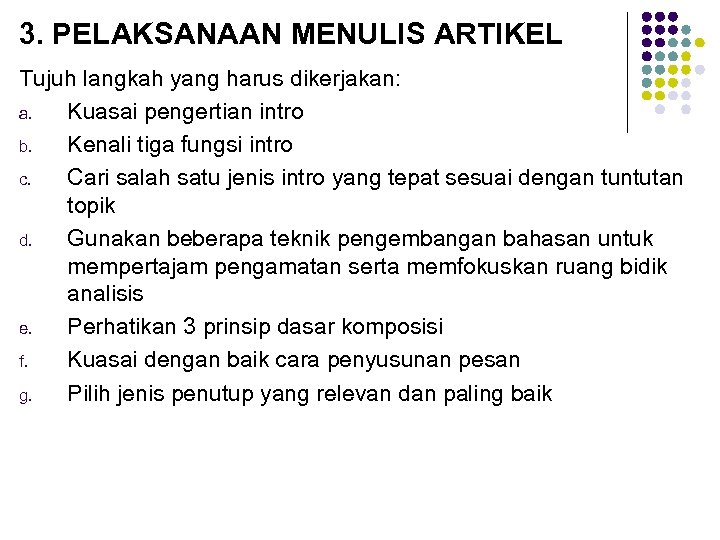 3. PELAKSANAAN MENULIS ARTIKEL

Tujuh langkah yang harus dikerjakan:

a. Kuasai pengertian intro
b. Kenali tiga fungsi intro
c. Cari salah satu jenis intro yang tepat sesuai dengan tuntutan topik
d. Gunakan beberapa teknik pengembangan bahasan untuk mempertajam pengamatan serta memfokuskan ruang bidik analisis
e. Perhatikan 3 prinsip dasar komposisi
f. Kuasai dengan baik cara penyusunan pesan
g. Pilih jenis penutup yang relevan dan paling baik